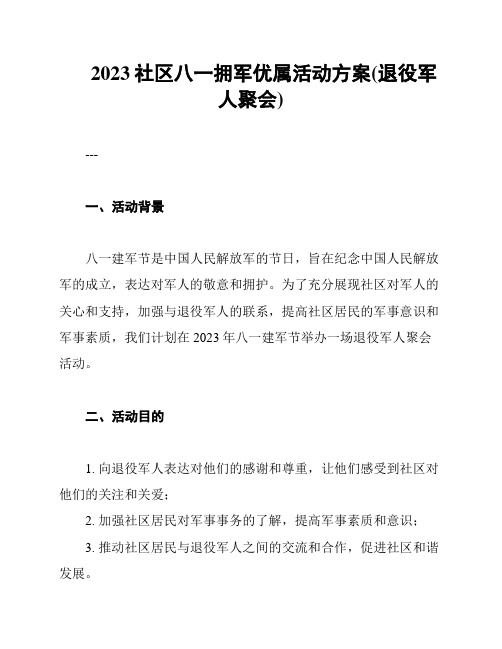 2023 社区八一拥军优属活动方案(退役军人聚会)

---

一、活动背景

八一建军节是中国人民解放军的节日，旨在纪念中国人民解放军的成立，表达对军人的敬意和拥护。为了充分展现社区对军人的关心和支持，加强与退役军人的联系，提高社区居民的军事意识和军事素质，我们计划在 2023 年八一建军节举办一场退役军人聚会活动。

二、活动目的

1. 向退役军人表达对他们的感谢和尊重，让他们感受到社区对他们的关注和关爱；
2. 加强社区居民对军事事务的了解，提高军事素质和意识；
3. 推动社区居民与退役军人之间的交流和合作，促进社区和谐发展。